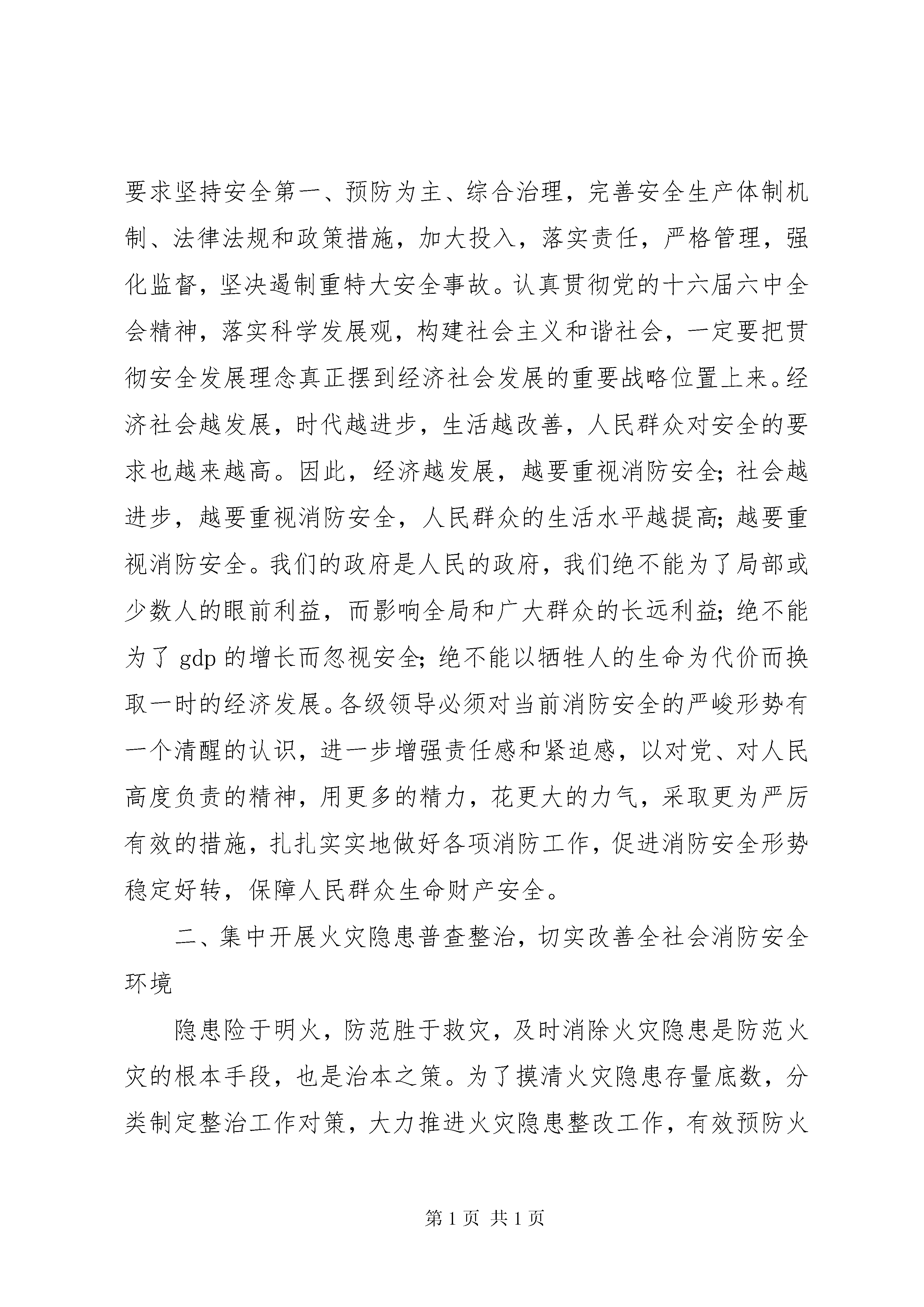 要求坚持安全第一、预防为主、综合治理，完善安全生产体制机制、法律法规和政策措施，加大投入，落实责任，严格管理，强化监督，坚决遏制重特大安全事故。认真贯彻党的十六届六中全会精神，落实科学发展观，构建社会主义和谐社会，一定要把贯彻安全发展理念真正摆到经济社会发展的重要战略位置上来。经济社会越发展，时代越进步，生活越改善，人民群众对安全的要求也越来越高。因此，经济越发展，越要重视消防安全；社会越进步，越要重视消防安全，人民群众的生活水平越提高；越要重视消防安全。我们的政府是人民的政府，我们绝不能为了局部或少数人的眼前利益，而影响全局和广大群众的长远利益；绝不能为了 gdp 的增长而忽视安全；绝不能以牺牲人的生命为代价而换取一时的经济发展。各级领导必须对当前消防安全的严峻形势有一个清醒的认识，进一步增强责任感和紧迫感，以对党、对人民高度负责的精神，用更多的精力，花更大的力气，采取更为严厉有效的措施，扎扎实实地做好各项消防工作，促进消防安全形势稳定好转，保障人民群众生命财产安全。

二、集中开展火灾隐患普查整治，切实改善全社会消防安全环境

隐患险于明火，防范胜于救灾，及时消除火灾隐患是防范火灾的根本手段，也是治本之策。为了摸清火灾隐患存量底数，分类制定整治工作对策，大力推进火灾隐患整改工作，有效预防火

第 1 页 共 1 页